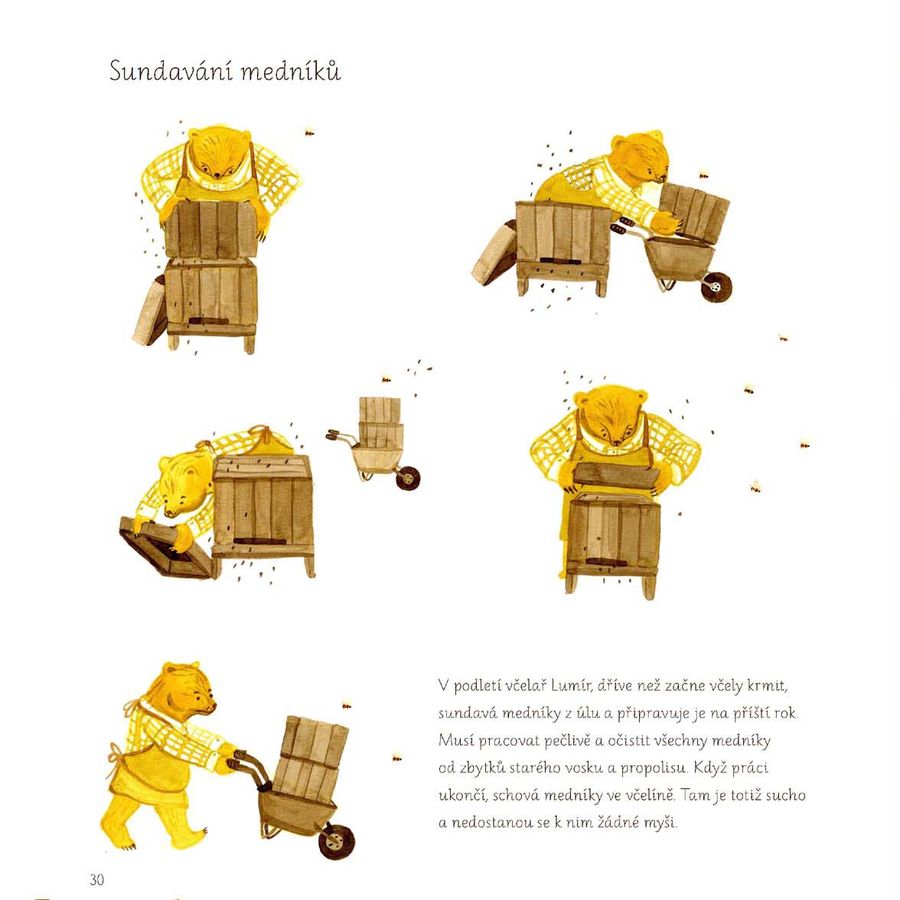 Sundavání medníků

V podletí včelař Lumír, dříve než začne včely krmit, sundavá medníky z úlu a připravuje je na příští rok. Musí pracovat pečlivě a očistit všechny medníky od zbytků starého vosku a propolisu. Když práci ukončí, schová medníky ve včelíně. Tam je totiž sucho a nedostanou se k nim žádné myši.

30